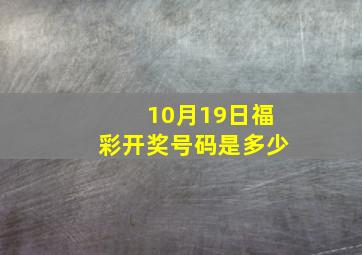 10月19日福彩开奖号码是多少